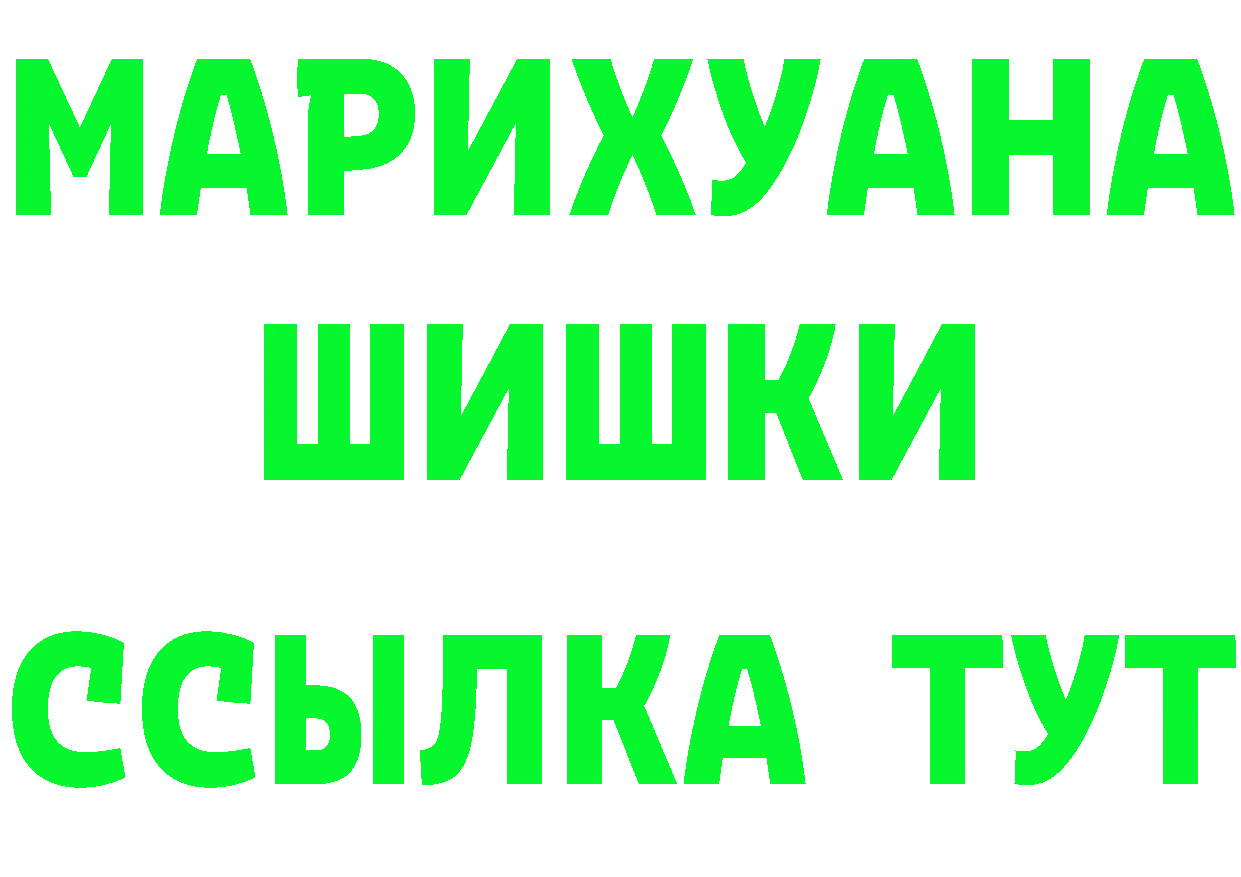 МАРИХУАНА
ШИШКИ
ССЫЛКА ТУТ